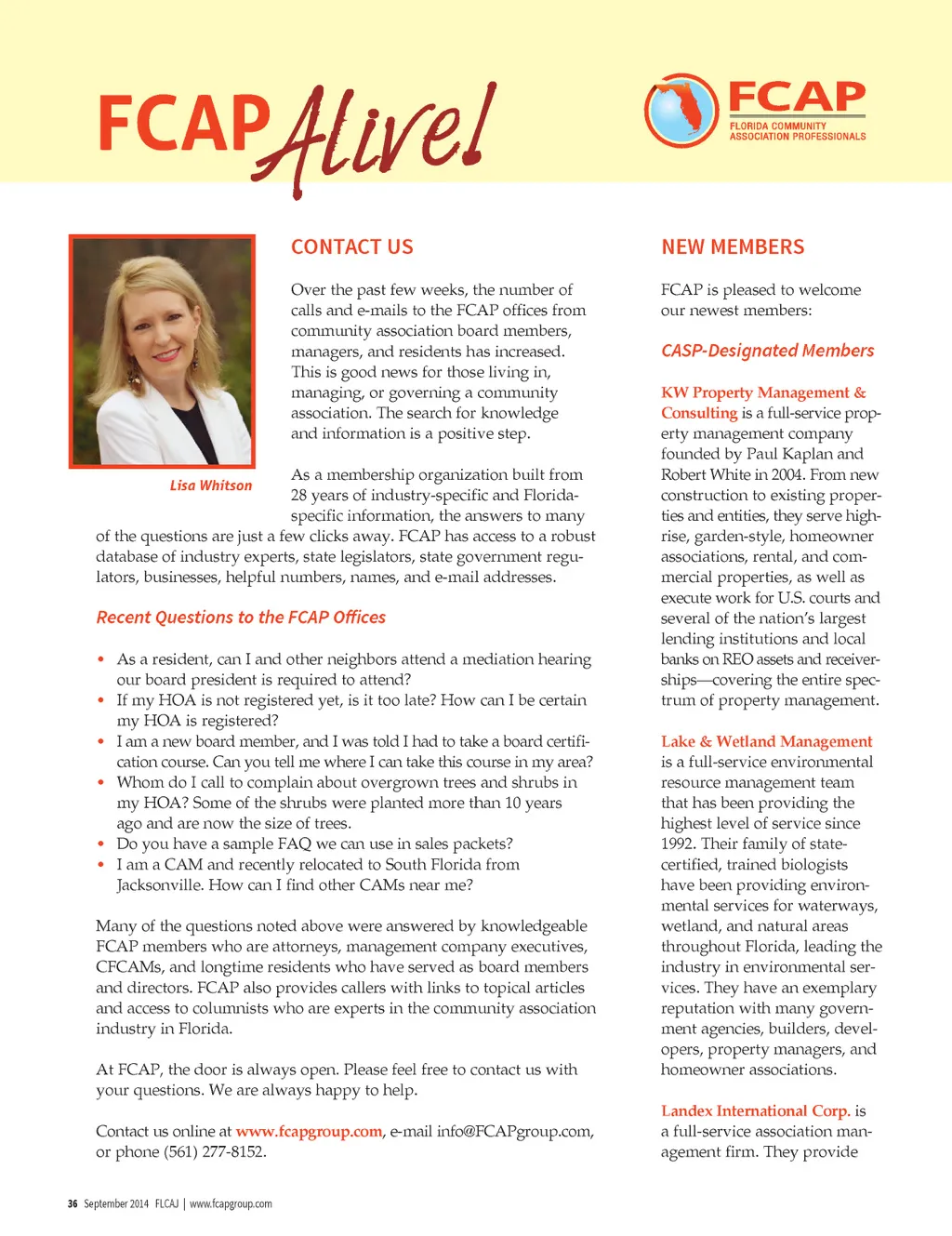 FCAP Alive!

FCAP
FLORIDA COMMUNITY ASSOCIATION PROFESSIONALS

Lisa Whitson

CONTACT US

Over the past few weeks, the number of calls and e-mails to the FCAP offices from community association board members, managers, and residents has increased. This is good news for those living in, managing, or governing a community association. The search for knowledge and information is a positive step.

As a membership organization built from 28 years of industry-specific and Florida-specific information, the answers to many of the questions are just a few clicks away. FCAP has access to a robust database of industry experts, state legislators, state government regulators, businesses, helpful numbers, names, and e-mail addresses.

Recent Questions to the FCAP Offices

• As a resident, can I and other neighbors attend a mediation hearing our board president is required to attend?
• If my HOA is not registered yet, is it too late? How can I be certain my HOA is registered?
• I am a new board member, and I was told I had to take a board certification course. Can you tell me where I can take this course in my area?
• Whom do I call to complain about overgrown trees and shrubs in my HOA? Some of the shrubs were planted more than 10 years ago and are now the size of trees.
• Do you have a sample FAQ we can use in sales packets?
• I am a CAM and recently relocated to South Florida from Jacksonville. How can I find other CAMs near me?

Many of the questions noted above were answered by knowledgeable FCAP members who are attorneys, management company executives, CFCAMs, and longtime residents who have served as board members and directors. FCAP also provides callers with links to topical articles and access to columnists who are experts in the community association industry in Florida.

At FCAP, the door is always open. Please feel free to contact us with your questions. We are always happy to help.

Contact us online at www.fcapgroup.com, e-mail info@FCAPgroup.com, or phone (561) 277-8152.

NEW MEMBERS

FCAP is pleased to welcome our newest members:

CASP-Designated Members

KW Property Management & Consulting is a full-service property management company founded by Paul Kaplan and Robert White in 2004. From new construction to existing properties and entities, they serve high-rise, garden-style, homeowner associations, rental, and commercial properties, as well as execute work for U.S. courts and several of the nation's largest lending institutions and local banks on REO assets and receiverships—covering the entire spectrum of property management.

Lake & Wetland Management is a full-service environmental resource management team that has been providing the highest level of service since 1992. Their family of state-certified, trained biologists have been providing environmental services for waterways, wetland, and natural areas throughout Florida, leading the industry in environmental services. They have an exemplary reputation with many government agencies, builders, developers, property managers, and homeowner associations.

Landex International Corp. is a full-service association management firm. They provide

36 September 2014 FLCAJ | www.fcapgroup.com